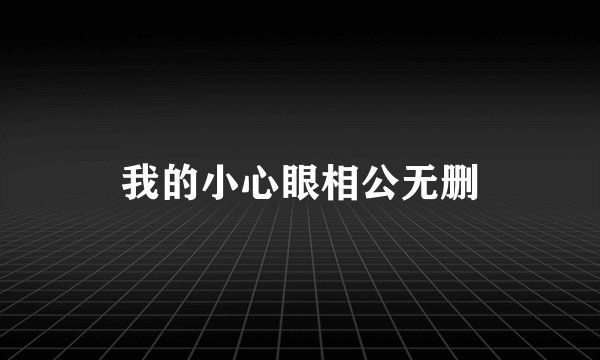 我的小心眼相公无删